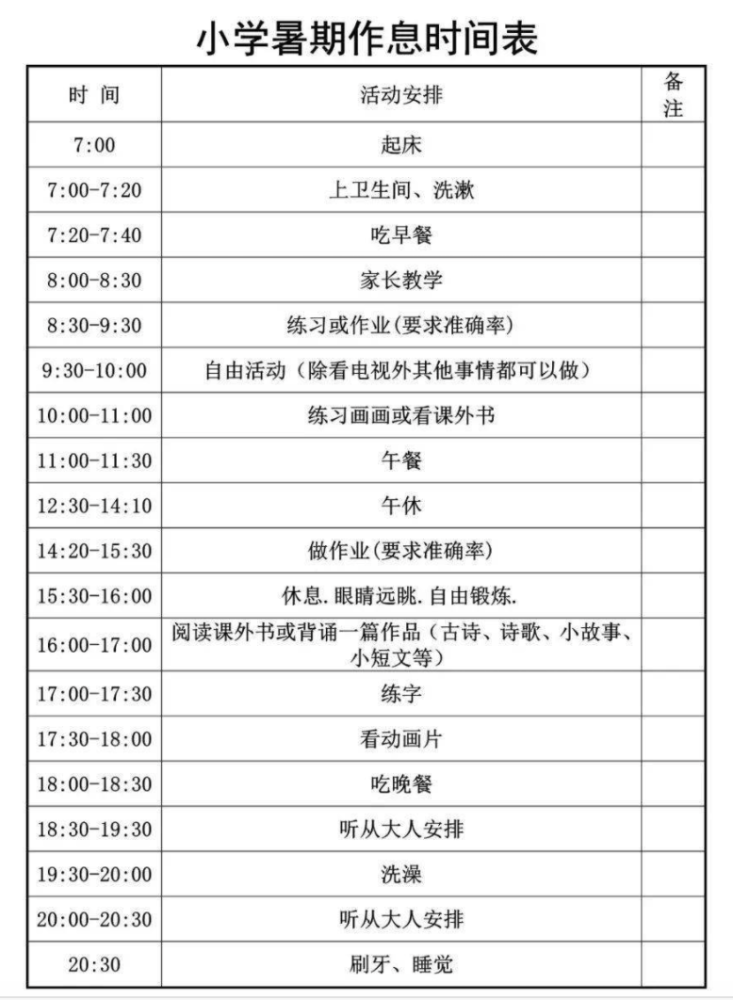 小学暑期作息时间表

| 时 间 | 活动安排 | 备注 |
|---|---|---|
| 7:00 | 起床 | |
| 7:00-7:20 | 上卫生间、洗漱 | |
| 7:20-7:40 | 吃早餐 | |
| 8:00-8:30 | 家长教学 | |
| 8:30-9:30 | 练习或作业(要求准确率) | |
| 9:30-10:00 | 自由活动（除看电视外其他事情都可以做） | |
| 10:00-11:00 | 练习画画或看课外书 | |
| 11:00-11:30 | 午餐 | |
| 12:30-14:10 | 午休 | |
| 14:20-15:30 | 做作业(要求准确率) | |
| 15:30-16:00 | 休息.眼睛远眺.自由锻炼. | |
| 16:00-17:00 | 阅读课外书或背诵一篇作品（古诗、诗歌、小故事、小短文等） | |
| 17:00-17:30 | 练字 | |
| 17:30-18:00 | 看动画片 | |
| 18:00-18:30 | 吃晚餐 | |
| 18:30-19:30 | 听从大人安排 | |
| 19:30-20:00 | 洗澡 | |
| 20:00-20:30 | 听从大人安排 | |
| 20:30 | 刷牙、睡觉 | |